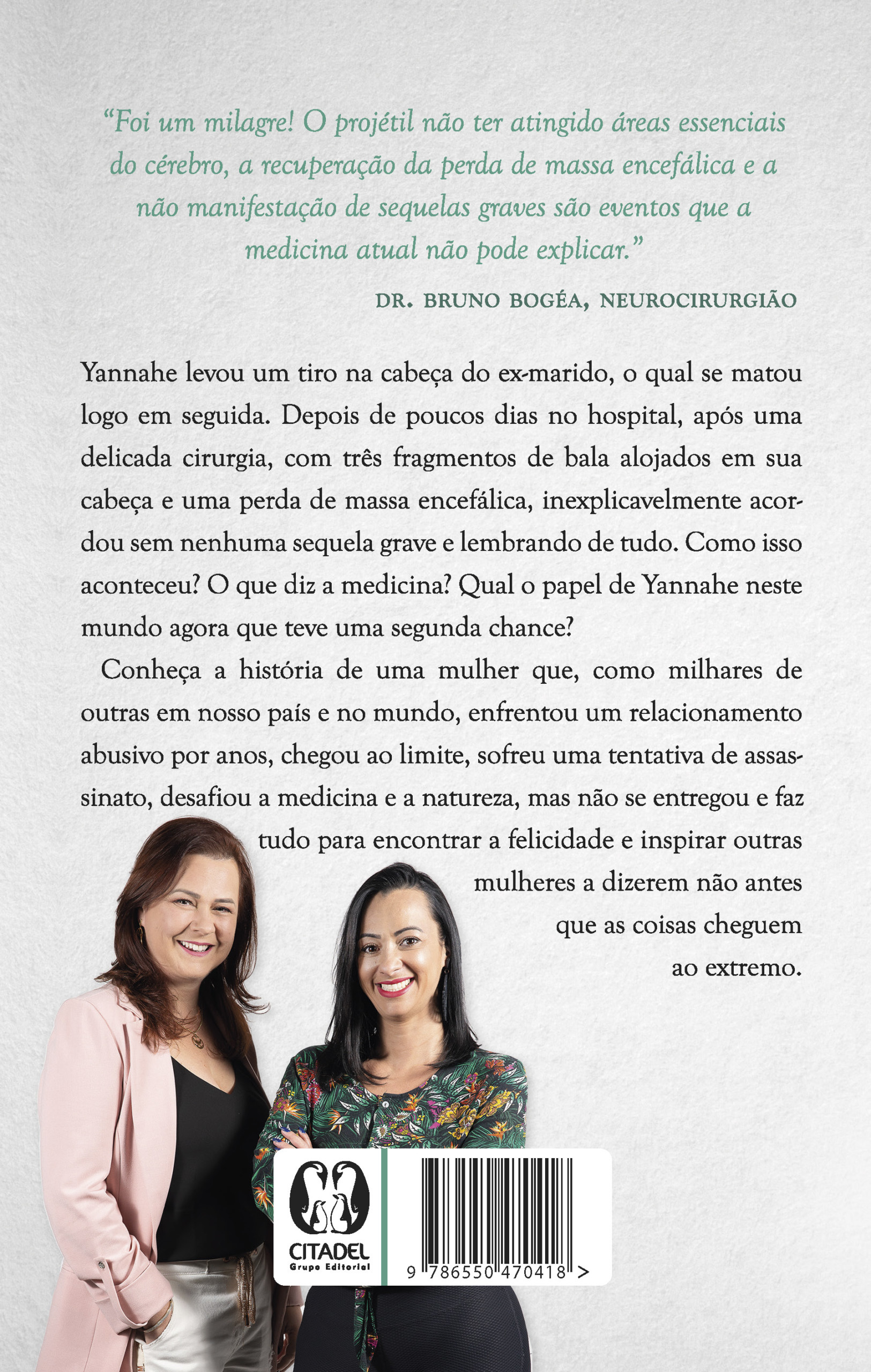 "Foi um milagre! O projétil não ter atingido áreas essenciais do cérebro, a recuperação da perda de massa encefálica e a não manifestação de sequelas graves são eventos que a medicina atual não pode explicar."

DR. BRUNO BOGÉA, NEUROCIRURGIÃO

Yannahe levou um tiro na cabeça do ex-marido, o qual se matou logo em seguida. Depois de poucos dias no hospital, após uma delicada cirurgia, com três fragmentos de bala alojados em sua cabeça e uma perda de massa encefálica, inexplicavelmente acordou sem nenhuma sequela grave e lembrando de tudo. Como isso aconteceu? O que diz a medicina? Qual o papel de Yannahe neste mundo agora que teve uma segunda chance?

Conheça a história de uma mulher que, como milhares de outras em nosso país e no mundo, enfrentou um relacionamento abusivo por anos, chegou ao limite, sofreu uma tentativa de assassinato, desafiou a medicina e a natureza, mas não se entregou e faz tudo para encontrar a felicidade e inspirar outras mulheres a dizerem não antes que as coisas cheguem ao extremo.

CITADEL
Grupo Editorial

9 786550 470418 >